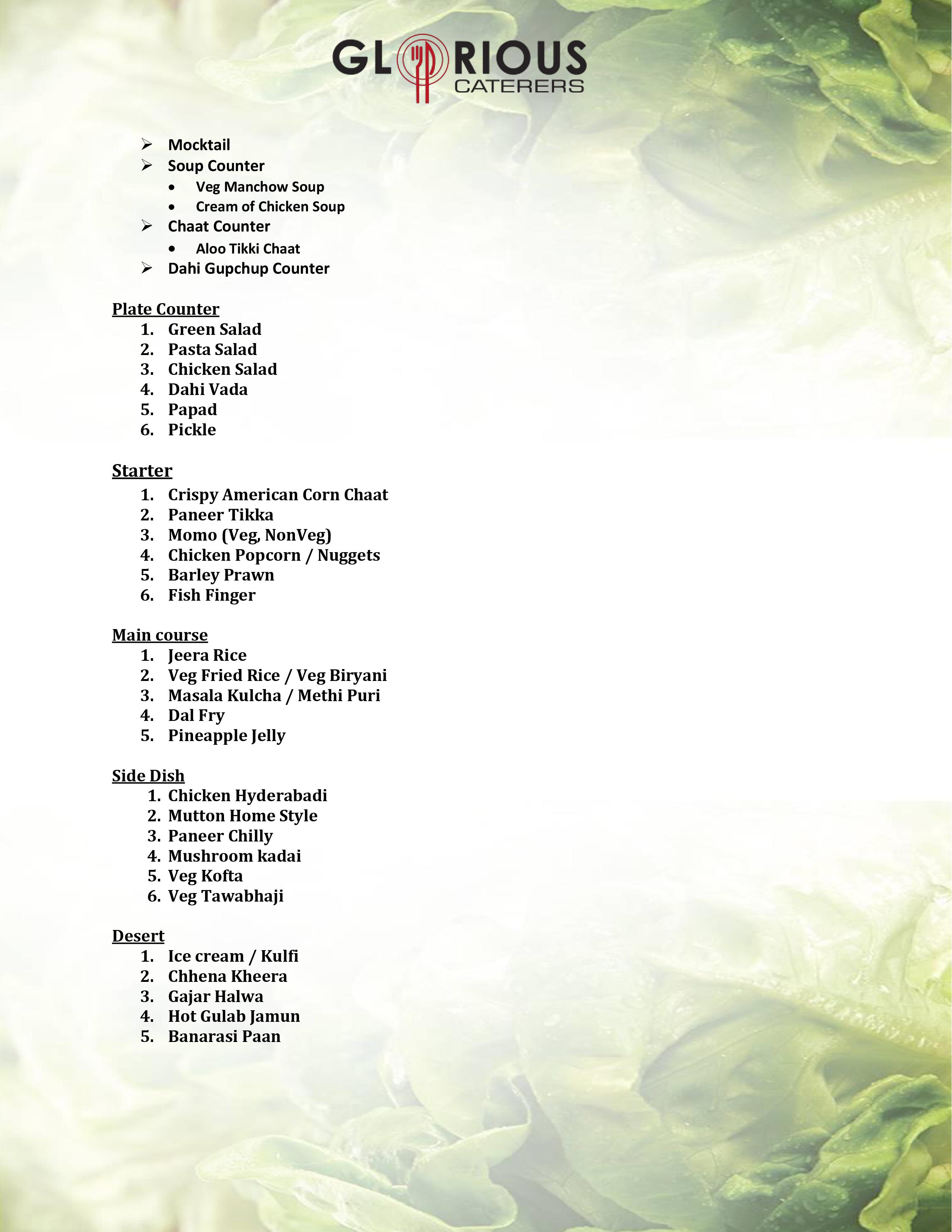 GLORIOUS
CATERERS

➢ Mocktail
➢ Soup Counter
• Veg Manchow Soup
• Cream of Chicken Soup
➢ Chaat Counter
• Aloo Tikki Chaat
➢ Dahi Gupchup Counter

Plate Counter
1. Green Salad
2. Pasta Salad
3. Chicken Salad
4. Dahi Vada
5. Papad
6. Pickle

Starter
1. Crispy American Corn Chaat
2. Paneer Tikka
3. Momo (Veg, NonVeg)
4. Chicken Popcorn / Nuggets
5. Barley Prawn
6. Fish Finger

Main course
1. Jeera Rice
2. Veg Fried Rice / Veg Biryani
3. Masala Kulcha / Methi Puri
4. Dal Fry
5. Pineapple Jelly

Side Dish
1. Chicken Hyderabadi
2. Mutton Home Style
3. Paneer Chilly
4. Mushroom kadai
5. Veg Kofta
6. Veg Tawabhaji

Desert
1. Ice cream / Kulfi
2. Chhena Kheera
3. Gajar Halwa
4. Hot Gulab Jamun
5. Banarasi Paan